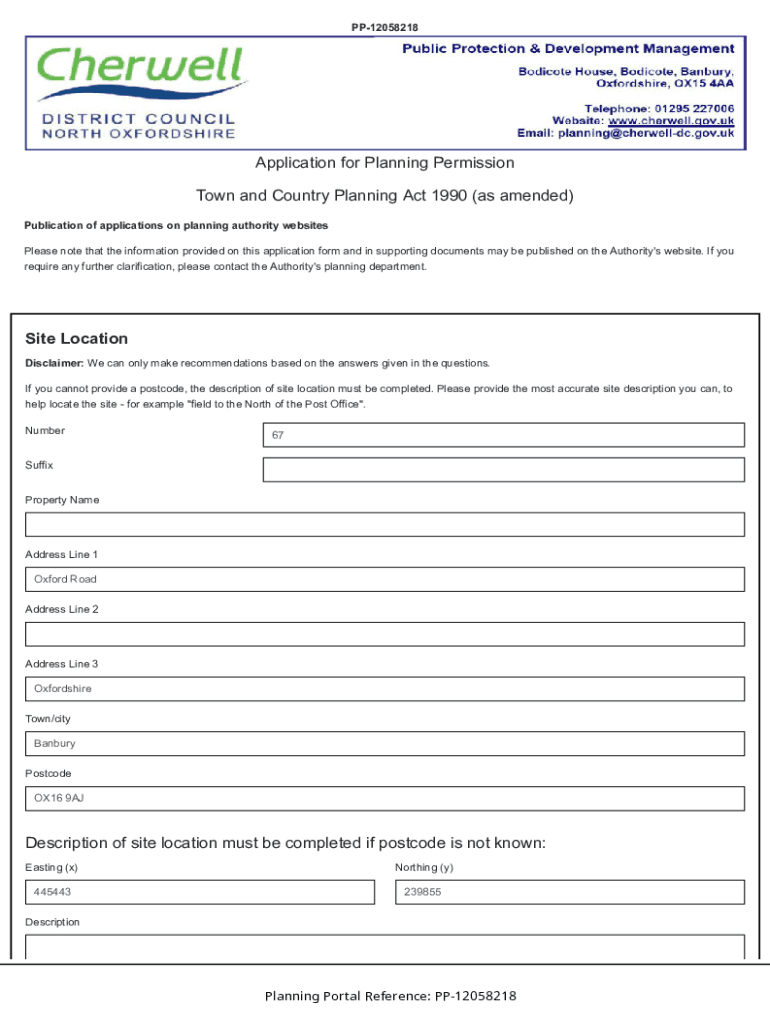 PP-12058218

Cherwell
DISTRICT COUNCIL
NORTH OXFORDSHIRE

Public Protection & Development Management
Bodicote House, Bodicote, Banbury, Oxfordshire, OX15 4AA
Telephone: 01295 227006
Website: www.cherwell.gov.uk
Email: planning@cherwell-dc.gov.uk

Application for Planning Permission

Town and Country Planning Act 1990 (as amended)

Publication of applications on planning authority websites

Please note that the information provided on this application form and in supporting documents may be published on the Authority's website. If you require any further clarification, please contact the Authority's planning department.

Site Location

Disclaimer: We can only make recommendations based on the answers given in the questions.

If you cannot provide a postcode, the description of site location must be completed. Please provide the most accurate site description you can, to help locate the site - for example "field to the North of the Post Office".

Number
67

Suffix

Property Name

Address Line 1
Oxford Road

Address Line 2

Address Line 3
Oxfordshire

Town/city
Banbury

Postcode
OX16 9AJ

Description of site location must be completed if postcode is not known:

Easting (x)
445443

Northing (y)
239855

Description

Planning Portal Reference: PP-12058218